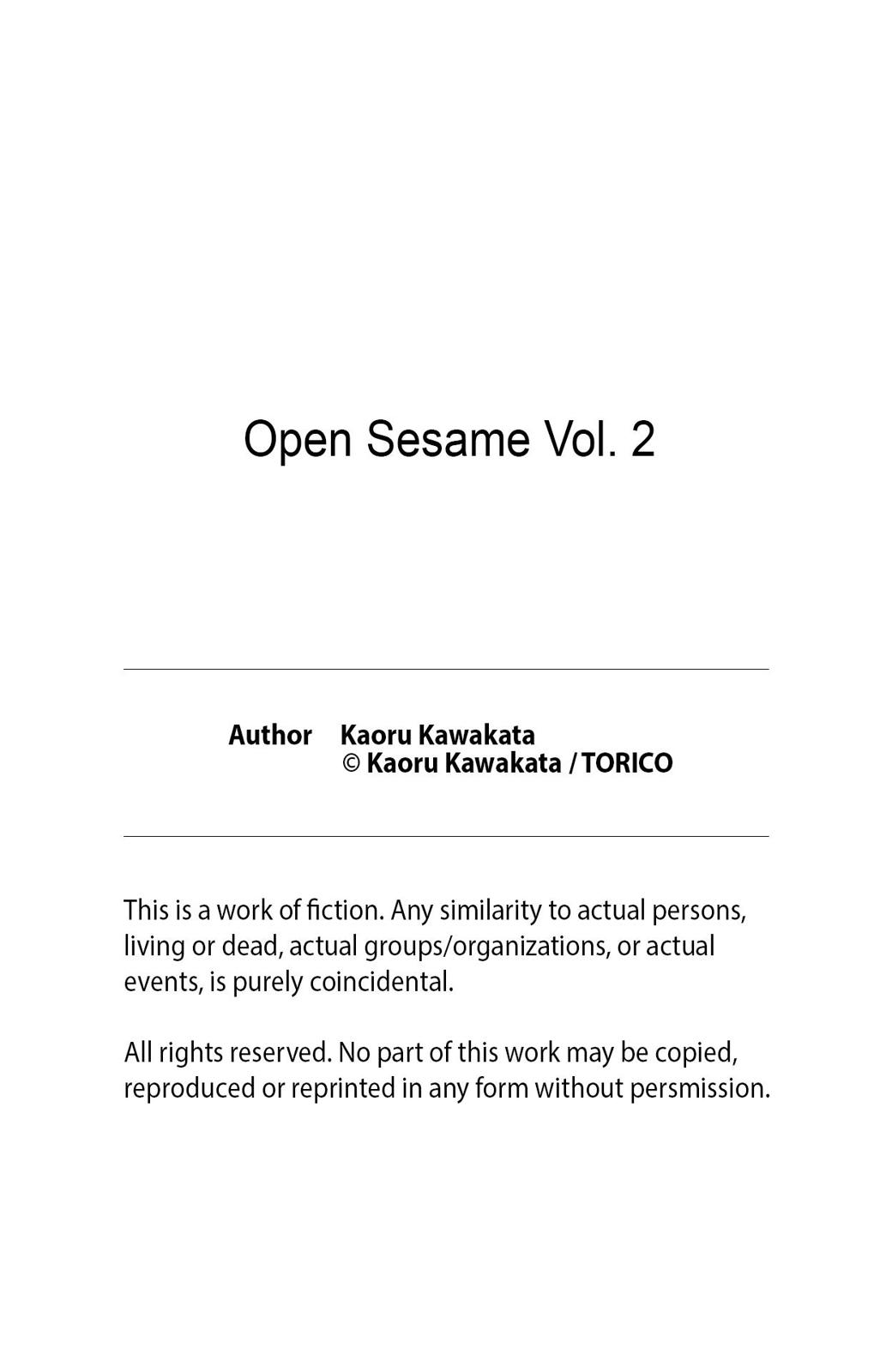 Open Sesame Vol. 2

Author Kaoru Kawakata
© Kaoru Kawakata / TORICO

This is a work of fiction. Any similarity to actual persons, living or dead, actual groups/organizations, or actual events, is purely coincidental.

All rights reserved. No part of this work may be copied, reproduced or reprinted in any form without persmission.